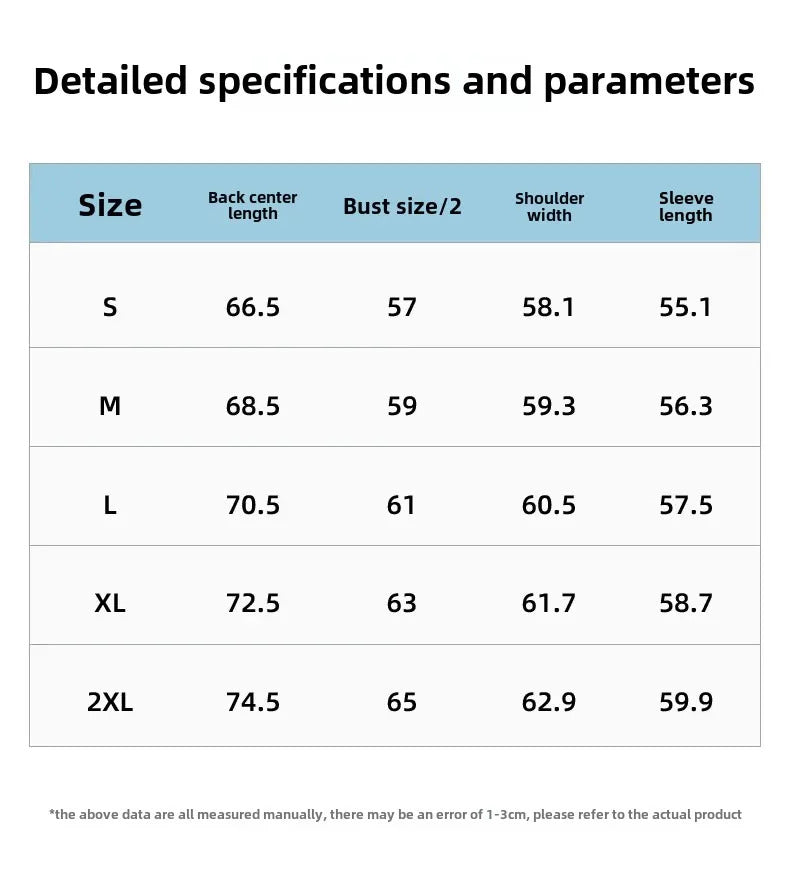 Detailed specifications and parameters

| Size | Back center length | Bust size/2 | Shoulder width | Sleeve length |
|---|---|---|---|---|
| S | 66.5 | 57 | 58.1 | 55.1 |
| M | 68.5 | 59 | 59.3 | 56.3 |
| L | 70.5 | 61 | 60.5 | 57.5 |
| XL | 72.5 | 63 | 61.7 | 58.7 |
| 2XL | 74.5 | 65 | 62.9 | 59.9 |

*the above data are all measured manually, there may be an error of 1-3cm, please refer to the actual product